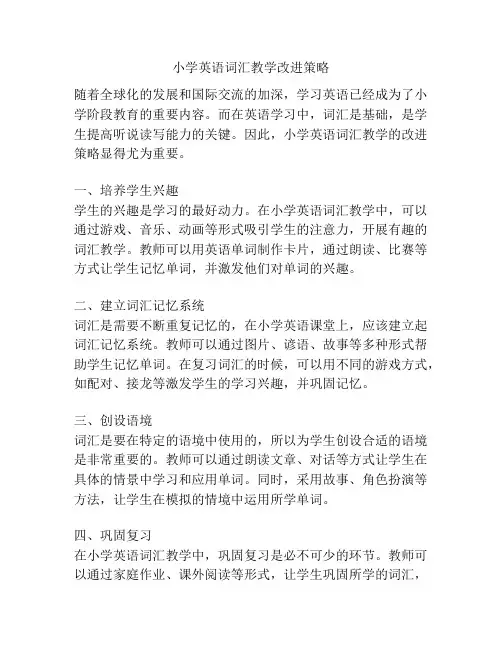 小学英语词汇教学改进策略

随着全球化的发展和国际交流的加深，学习英语已经成为了小学阶段教育的重要内容。而在英语学习中，词汇是基础，是学生提高听说读写能力的关键。因此，小学英语词汇教学的改进策略显得尤为重要。

一、培养学生兴趣
学生的兴趣是学习的最好动力。在小学英语词汇教学中，可以通过游戏、音乐、动画等形式吸引学生的注意力，开展有趣的词汇教学。教师可以用英语单词制作卡片，通过朗读、比赛等方式让学生记忆单词，并激发他们对单词的兴趣。

二、建立词汇记忆系统
词汇是需要不断重复记忆的，在小学英语课堂上，应该建立起词汇记忆系统。教师可以通过图片、谚语、故事等多种形式帮助学生记忆单词。在复习词汇的时候，可以用不同的游戏方式，如配对、接龙等激发学生的学习兴趣，并巩固记忆。

三、创设语境
词汇是要在特定的语境中使用的，所以为学生创设合适的语境是非常重要的。教师可以通过朗读文章、对话等方式让学生在具体的情景中学习和应用单词。同时，采用故事、角色扮演等方法，让学生在模拟的情境中运用所学单词。

四、巩固复习
在小学英语词汇教学中，巩固复习是必不可少的环节。教师可以通过家庭作业、课外阅读等形式，让学生巩固所学的词汇，